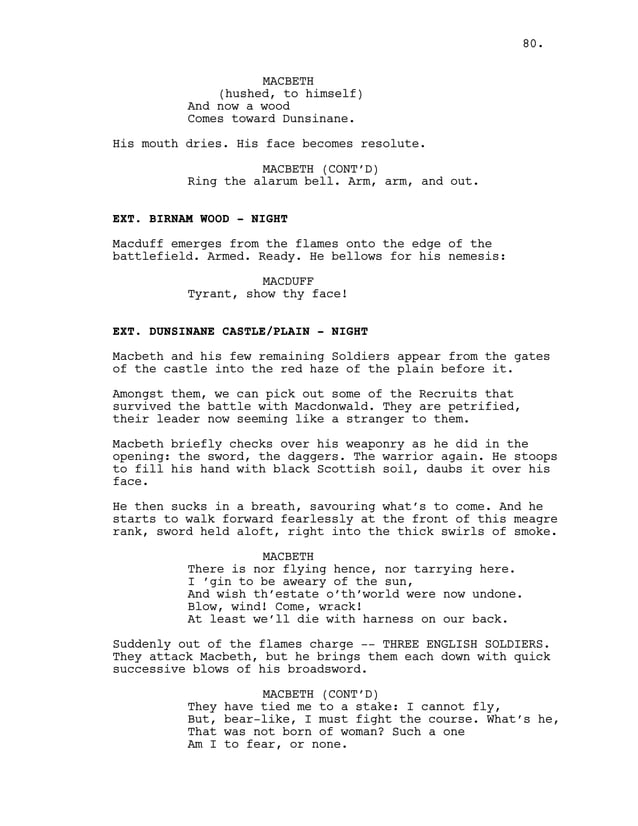 80.

MACBETH
(hushed, to himself)
And now a wood
Comes toward Dunsinane.

His mouth dries. His face becomes resolute.

MACBETH (CONT'D)
Ring the alarum bell. Arm, arm, and out.

EXT. BIRNAM WOOD - NIGHT

Macduff emerges from the flames onto the edge of the battlefield. Armed. Ready. He bellows for his nemesis:

MACDUFF
Tyrant, show thy face!

EXT. DUNSINANE CASTLE/PLAIN - NIGHT

Macbeth and his few remaining Soldiers appear from the gates of the castle into the red haze of the plain before it.

Amongst them, we can pick out some of the Recruits that survived the battle with Macdonwald. They are petrified, their leader now seeming like a stranger to them.

Macbeth briefly checks over his weaponry as he did in the opening: the sword, the daggers. The warrior again. He stoops to fill his hand with black Scottish soil, daubs it over his face.

He then sucks in a breath, savouring what's to come. And he starts to walk forward fearlessly at the front of this meagre rank, sword held aloft, right into the thick swirls of smoke.

MACBETH
There is nor flying hence, nor tarrying here.
I 'gin to be aweary of the sun,
And wish th'estate o'th'world were now undone.
Blow, wind! Come, wrack!
At least we'll die with harness on our back.

Suddenly out of the flames charge -- THREE ENGLISH SOLDIERS. They attack Macbeth, but he brings them each down with quick successive blows of his broadsword.

MACBETH (CONT'D)
They have tied me to a stake: I cannot fly,
But, bear-like, I must fight the course. What's he,
That was not born of woman? Such a one
Am I to fear, or none.